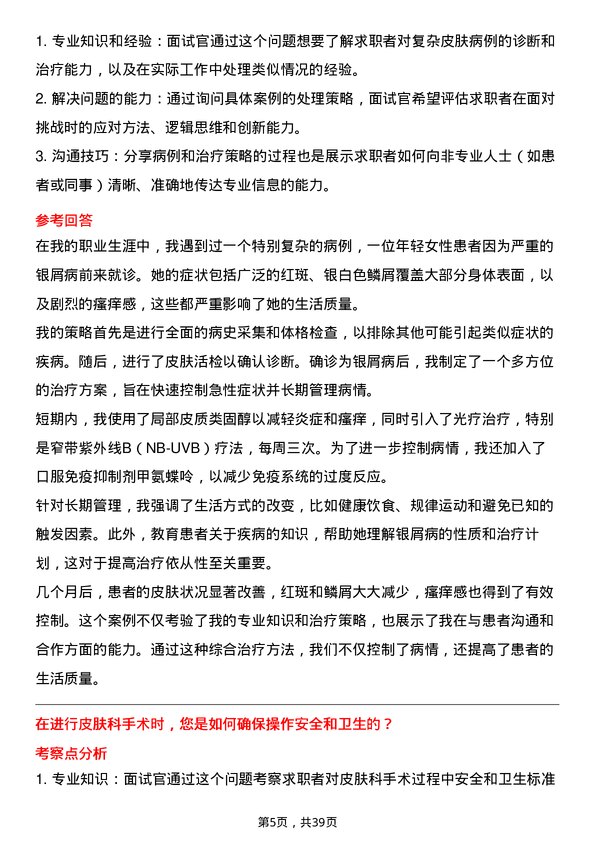 1. 专业知识和经验：面试官通过这个问题想要了解求职者对复杂皮肤病例的诊断和治疗能力，以及在实际工作中处理类似情况的经验。
2. 解决问题的能力：通过询问具体案例的处理策略，面试官希望评估求职者在面对挑战时的应对方法、逻辑思维和创新能力。
3. 沟通技巧：分享病例和治疗策略的过程也是展示求职者如何向非专业人士（如患者或同事）清晰、准确地传达专业信息的能力。

参考回答

在我的职业生涯中，我遇到过一个特别复杂的病例，一位年轻女性患者因为严重的银屑病前来就诊。她的症状包括广泛的红斑、银白色鳞屑覆盖大部分身体表面，以及剧烈的瘙痒感，这些都严重影响了她的生活质量。

我的策略首先是进行全面的病史采集和体格检查，以排除其他可能引起类似症状的疾病。随后，进行了皮肤活检以确认诊断。确诊为银屑病后，我制定了一个多方位的治疗方案，旨在快速控制急性症状并长期管理病情。

短期内，我使用了局部皮质类固醇以减轻炎症和瘙痒，同时引入了光疗治疗，特别是窄带紫外线B（NB-UVB）疗法，每周三次。为了进一步控制病情，我还加入了口服免疫抑制剂甲氨蝶呤，以减少免疫系统的过度反应。

针对长期管理，我强调了生活方式的改变，比如健康饮食、规律运动和避免已知的触发因素。此外，教育患者关于疾病的知识，帮助她理解银屑病的性质和治疗计划，这对于提高治疗依从性至关重要。

几个月后，患者的皮肤状况显著改善，红斑和鳞屑大大减少，瘙痒感也得到了有效控制。这个案例不仅考验了我的专业知识和治疗策略，也展示了我在与患者沟通和合作方面的能力。通过这种综合治疗方法，我们不仅控制了病情，还提高了患者的生活质量。

在进行皮肤科手术时，您是如何确保操作安全和卫生的？

考察点分析

1. 专业知识：面试官通过这个问题考察求职者对皮肤科手术过程中安全和卫生标准

第5页，共39页